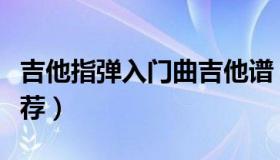 吉他指弹入门曲吉他谱
荐）